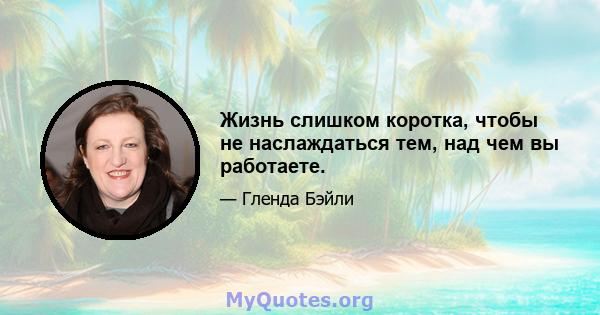 Жизнь слишком коротка, чтобы не наслаждаться тем, над чем вы работаете.

— Гленда Бэйли

MyQuotes.org